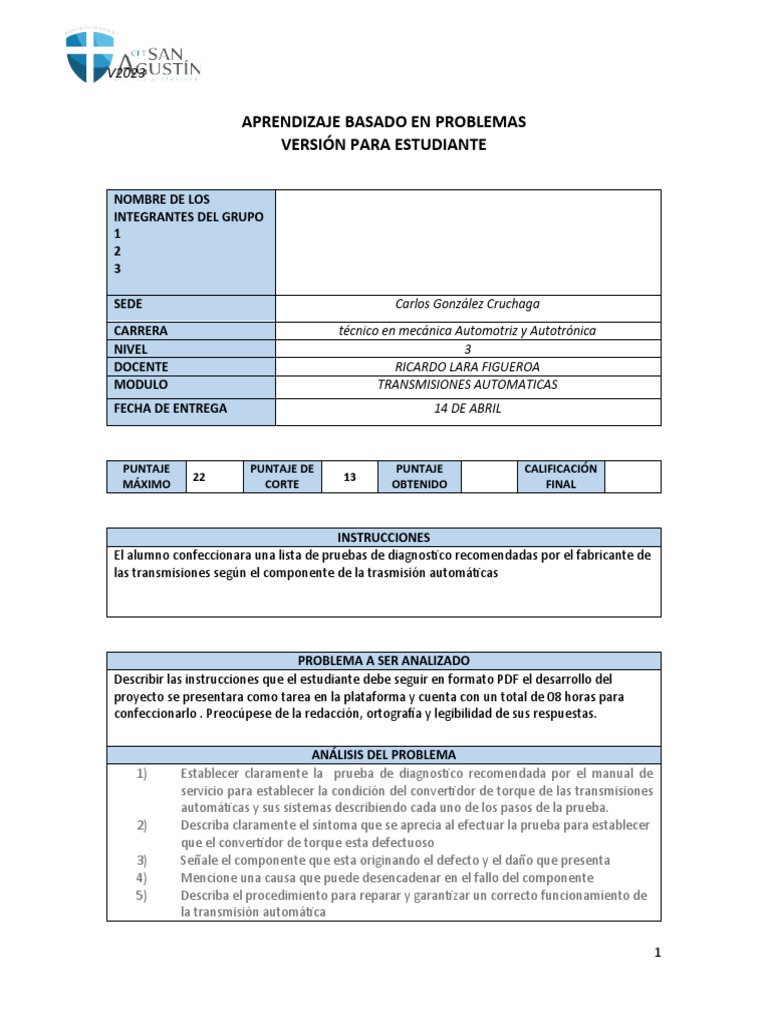 CFT SAN AGUSTÍN
V2023

APRENDIZAJE BASADO EN PROBLEMAS
VERSIÓN PARA ESTUDIANTE

| NOMBRE DE LOS INTEGRANTES DEL GRUPO 1 2 3 | |
|---|---|
| SEDE | Carlos González Cruchaga |
| CARRERA | técnico en mecánica Automotriz y Autotrónica |
| NIVEL | 3 |
| DOCENTE | RICARDO LARA FIGUEROA |
| MODULO | TRANSMISIONES AUTOMATICAS |
| FECHA DE ENTREGA | 14 DE ABRIL |

| PUNTAJE MÁXIMO | 22 | PUNTAJE DE CORTE | 13 | PUNTAJE OBTENIDO | | CALIFICACIÓN FINAL | |
|---|---|---|---|---|---|---|---|

INSTRUCCIONES
El alumno confeccionara una lista de pruebas de diagnostico recomendadas por el fabricante de las transmisiones según el componente de la trasmisión automáticas

PROBLEMA A SER ANALIZADO
Describir las instrucciones que el estudiante debe seguir en formato PDF el desarrollo del proyecto se presentara como tarea en la plataforma y cuenta con un total de 08 horas para confeccionarlo . Preocúpese de la redacción, ortografía y legibilidad de sus respuestas.

ANÁLISIS DEL PROBLEMA
1) Establecer claramente la prueba de diagnostico recomendada por el manual de servicio para establecer la condición del convertidor de torque de las transmisiones automáticas y sus sistemas describiendo cada uno de los pasos de la prueba.
2) Describa claramente el síntoma que se aprecia al efectuar la prueba para establecer que el convertidor de torque esta defectuoso
3) Señale el componente que esta originando el defecto y el daño que presenta
4) Mencione una causa que puede desencadenar en el fallo del componente
5) Describa el procedimiento para reparar y garantizar un correcto funcionamiento de la transmisión automática

1